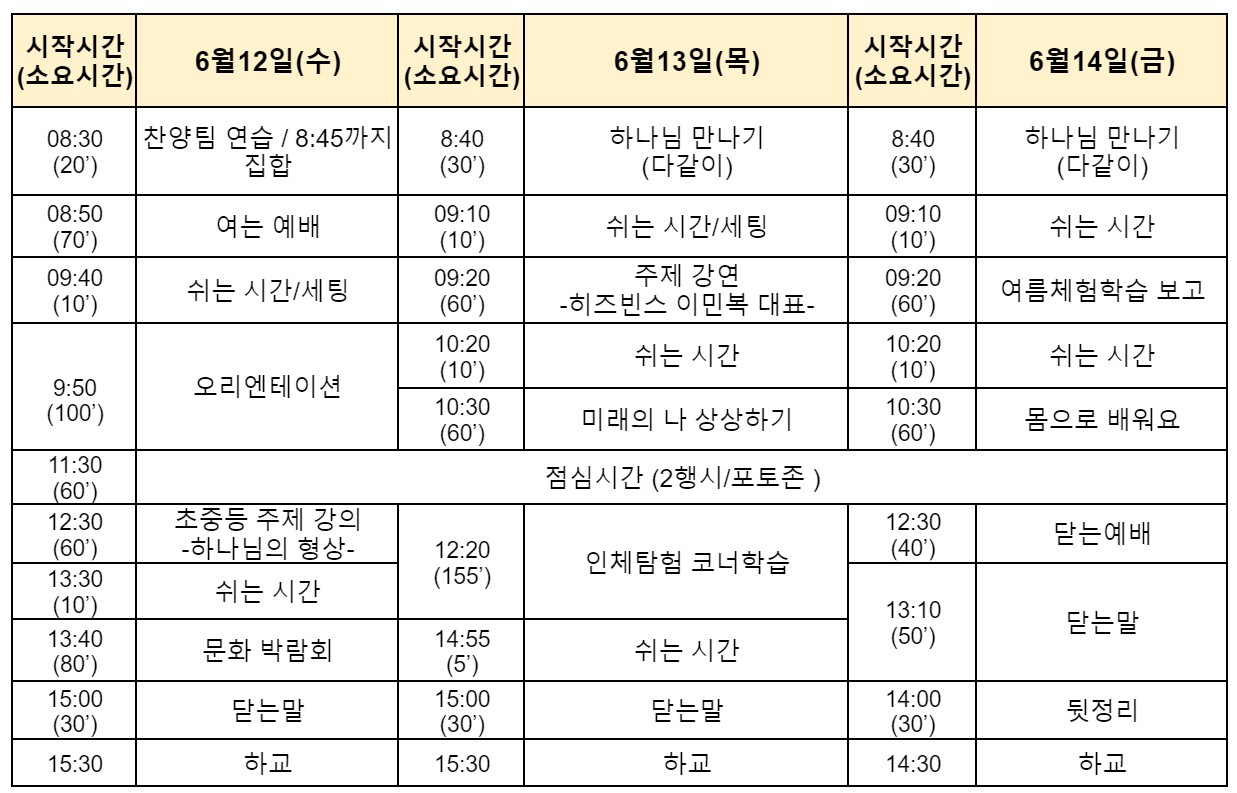 | 시작시간 (소요시간) | 6월12일(수) | 시작시간 (소요시간) | 6월13일(목) | 시작시간 (소요시간) | 6월14일(금) |
|---|---|---|---|---|---|
| 08:30 (20') | 찬양팀 연습 / 8:45까지 집합 | 8:40 (30') | 하나님 만나기 (다같이) | 8:40 (30') | 하나님 만나기 (다같이) |
| 08:50 (70') | 여는 예배 | 09:10 (10') | 쉬는 시간/세팅 | 09:10 (10') | 쉬는 시간 |
| 09:40 (10') | 쉬는 시간/세팅 | 09:20 (60') | 주제 강연 -히즈빈스 이민복 대표- | 09:20 (60') | 여름체험학습 보고 |
| 9:50 (100') | 오리엔테이션 | 10:20 (10') | 쉬는 시간 | 10:20 (10') | 쉬는 시간 |
| | | 10:30 (60') | 미래의 나 상상하기 | 10:30 (60') | 몸으로 배워요 |
| 11:30 (60') | 점심시간 (2행시/포토존 ) | | | | |
| 12:30 (60') | 초중등 주제 강의 -하나님의 형상- | 12:20 (155') | 인체탐험 코너학습 | 12:30 (40') | 닫는예배 |
| 13:30 (10') | 쉬는 시간 | | | 13:10 (50') | 닫는말 |
| 13:40 (80') | 문화 박람회 | 14:55 (5') | 쉬는 시간 | | |
| 15:00 (30') | 닫는말 | 15:00 (30') | 닫는말 | 14:00 (30') | 뒷정리 |
| 15:30 | 하교 | 15:30 | 하교 | 14:30 | 하교 |